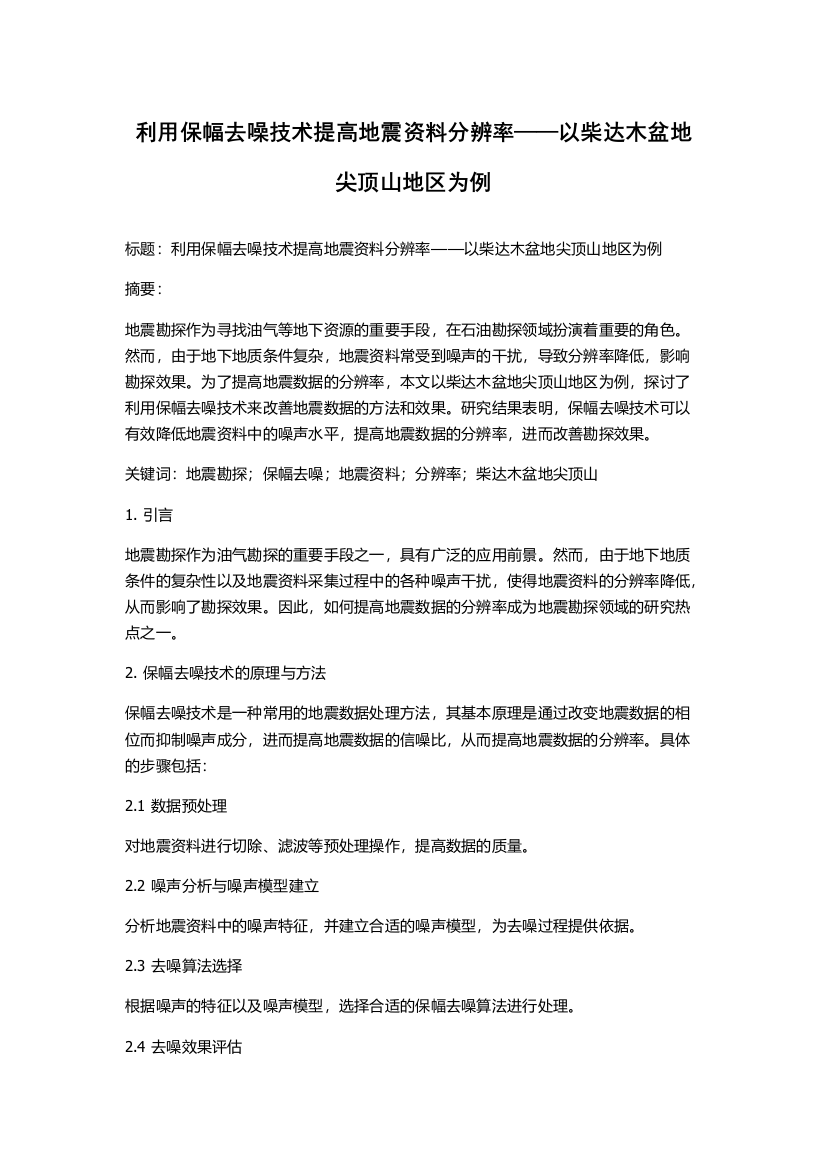 利用保幅去噪技术提高地震资料分辨率——以柴达木盆地尖顶山地区为例

标题：利用保幅去噪技术提高地震资料分辨率——以柴达木盆地尖顶山地区为例

摘要：

地震勘探作为寻找油气等地下资源的重要手段，在石油勘探领域扮演着重要的角色。然而，由于地下地质条件复杂，地震资料常受到噪声的干扰，导致分辨率降低，影响勘探效果。为了提高地震数据的分辨率，本文以柴达木盆地尖顶山地区为例，探讨了利用保幅去噪技术来改善地震数据的方法和效果。研究结果表明，保幅去噪技术可以有效降低地震资料中的噪声水平，提高地震数据的分辨率，进而改善勘探效果。

关键词：地震勘探；保幅去噪；地震资料；分辨率；柴达木盆地尖顶山

1. 引言

地震勘探作为油气勘探的重要手段之一，具有广泛的应用前景。然而，由于地下地质条件的复杂性以及地震资料采集过程中的各种噪声干扰，使得地震资料的分辨率降低，从而影响了勘探效果。因此，如何提高地震数据的分辨率成为地震勘探领域的研究热点之一。

2. 保幅去噪技术的原理与方法

保幅去噪技术是一种常用的地震数据处理方法，其基本原理是通过改变地震数据的相位而抑制噪声成分，进而提高地震数据的信噪比，从而提高地震数据的分辨率。具体的步骤包括：

2.1 数据预处理

对地震资料进行切除、滤波等预处理操作，提高数据的质量。

2.2 噪声分析与噪声模型建立

分析地震资料中的噪声特征，并建立合适的噪声模型，为去噪过程提供依据。

2.3 去噪算法选择

根据噪声的特征以及噪声模型，选择合适的保幅去噪算法进行处理。

2.4 去噪效果评估